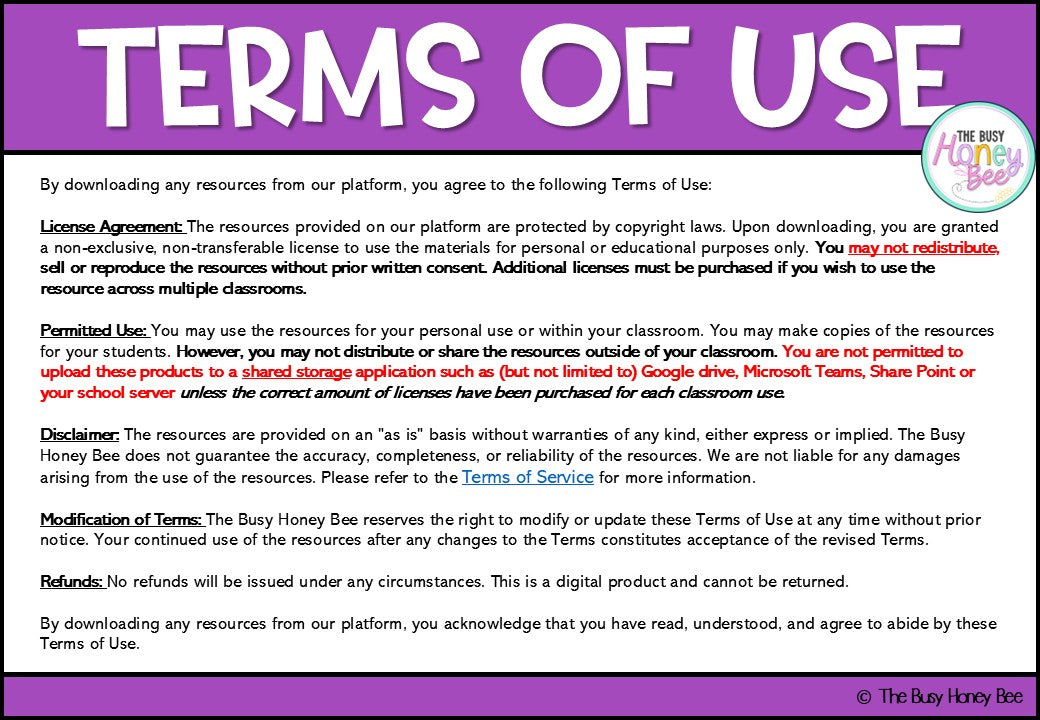 TERMS OF USE

THE BUSY Honey Bee

By downloading any resources from our platform, you agree to the following Terms of Use:

License Agreement: The resources provided on our platform are protected by copyright laws. Upon downloading, you are granted a non-exclusive, non-transferable license to use the materials for personal or educational purposes only. You may not redistribute, sell or reproduce the resources without prior written consent. Additional licenses must be purchased if you wish to use the resource across multiple classrooms.

Permitted Use: You may use the resources for your personal use or within your classroom. You may make copies of the resources for your students. However, you may not distribute or share the resources outside of your classroom. You are not permitted to upload these products to a shared storage application such as (but not limited to) Google drive, Microsoft Teams, Share Point or your school server unless the correct amount of licenses have been purchased for each classroom use.

Disclaimer: The resources are provided on an "as is" basis without warranties of any kind, either express or implied. The Busy Honey Bee does not guarantee the accuracy, completeness, or reliability of the resources. We are not liable for any damages arising from the use of the resources. Please refer to the Terms of Service for more information.

Modification of Terms: The Busy Honey Bee reserves the right to modify or update these Terms of Use at any time without prior notice. Your continued use of the resources after any changes to the Terms constitutes acceptance of the revised Terms.

Refunds: No refunds will be issued under any circumstances. This is a digital product and cannot be returned.

By downloading any resources from our platform, you acknowledge that you have read, understood, and agree to abide by these Terms of Use.

© The Busy Honey Bee